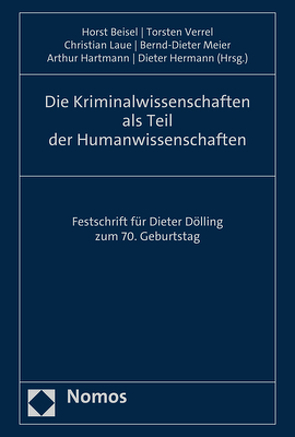 Horst Beisel | Torsten Verrel
Christian Laue | Bernd-Dieter Meier
Arthur Hartmann | Dieter Hermann (Hrsg.)

Die Kriminalwissenschaften als Teil der Humanwissenschaften

Festschrift für Dieter Dölling zum 70. Geburtstag

Nomos